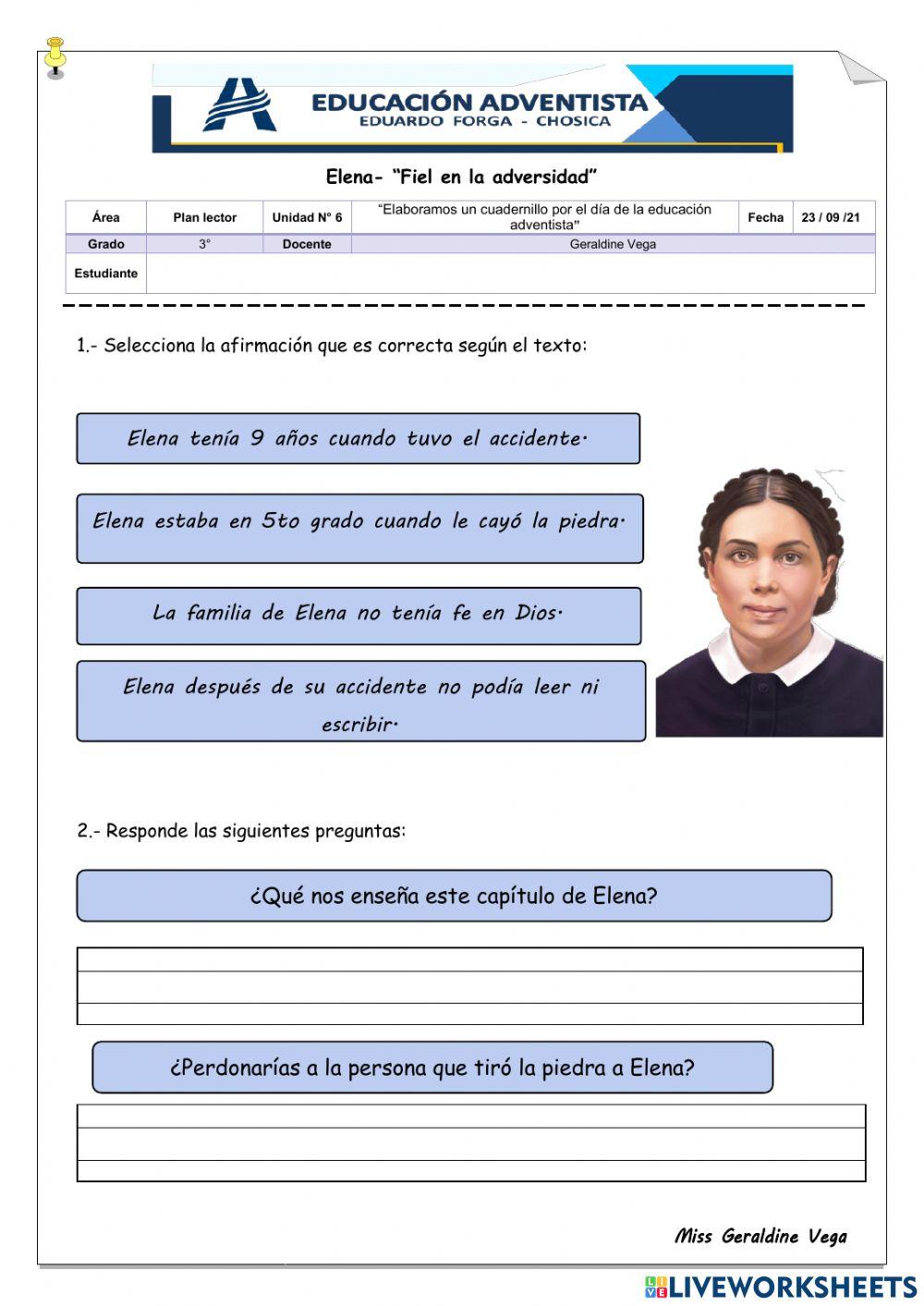 EDUCACIÓN ADVENTISTA
EDUARDO FORGA - CHOSICA

Elena- "Fiel en la adversidad"

| Área | Plan lector | Unidad N° 6 | "Elaboramos un cuadernillo por el día de la educación adventista" | Fecha | 23 / 09 /21 |
|---|---|---|---|---|---|
| Grado | 3° | Docente | Geraldine Vega | | |
| Estudiante | | | | | |

1.- Selecciona la afirmación que es correcta según el texto:

Elena tenía 9 años cuando tuvo el accidente.

Elena estaba en 5to grado cuando le cayó la piedra.

La familia de Elena no tenía fe en Dios.

Elena después de su accidente no podía leer ni escribir.

2.- Responde las siguientes preguntas:

¿Qué nos enseña este capítulo de Elena?

¿Perdonarías a la persona que tiró la piedra a Elena?

Miss Geraldine Vega

LIVEWORKSHEETS